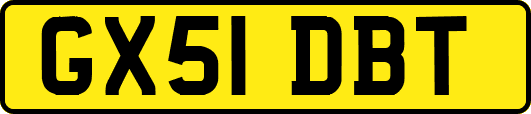 GX51 DBT